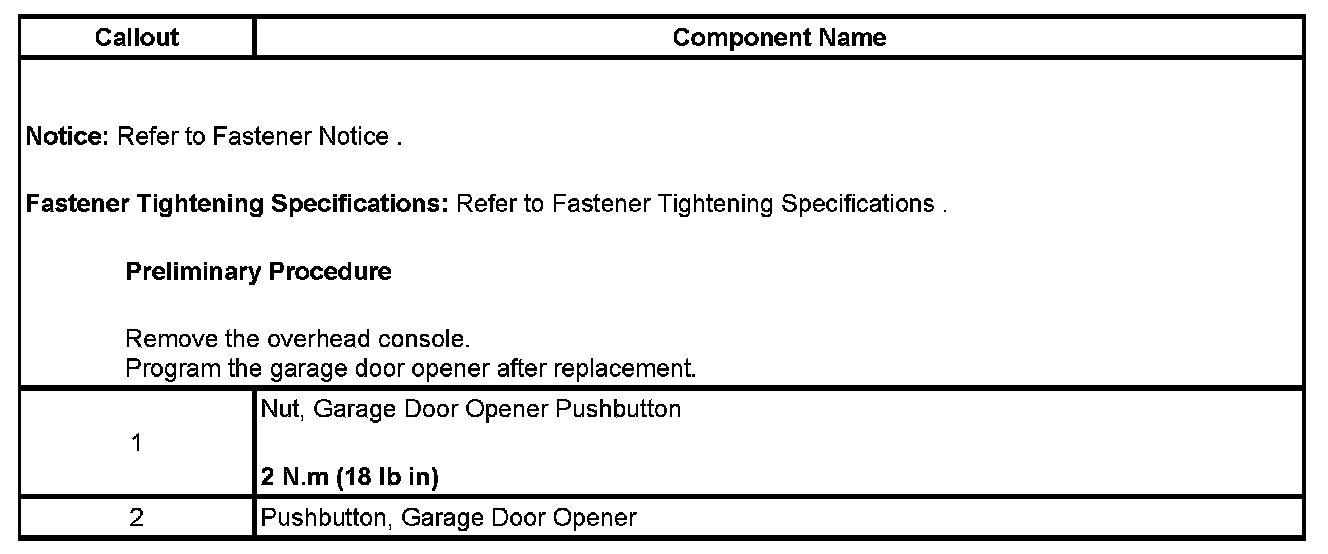 | Callout | Component Name |
|---|---|
| Notice: Refer to Fastener Notice . Fastener Tightening Specifications: Refer to Fastener Tightening Specifications . Preliminary Procedure Remove the overhead console. Program the garage door opener after replacement. | |
| 1 | Nut, Garage Door Opener Pushbutton 2 N.m (18 lb in) |
| 2 | Pushbutton, Garage Door Opener |